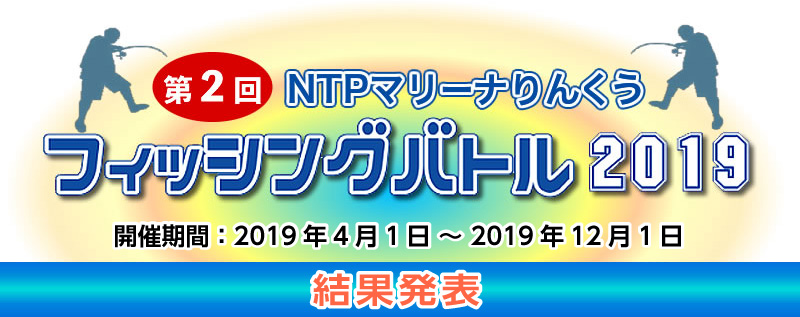 第2回 NTPマリーナりんくう

フィッシングバトル 2019

開催期間：2019年4月1日～2019年12月1日

結果発表